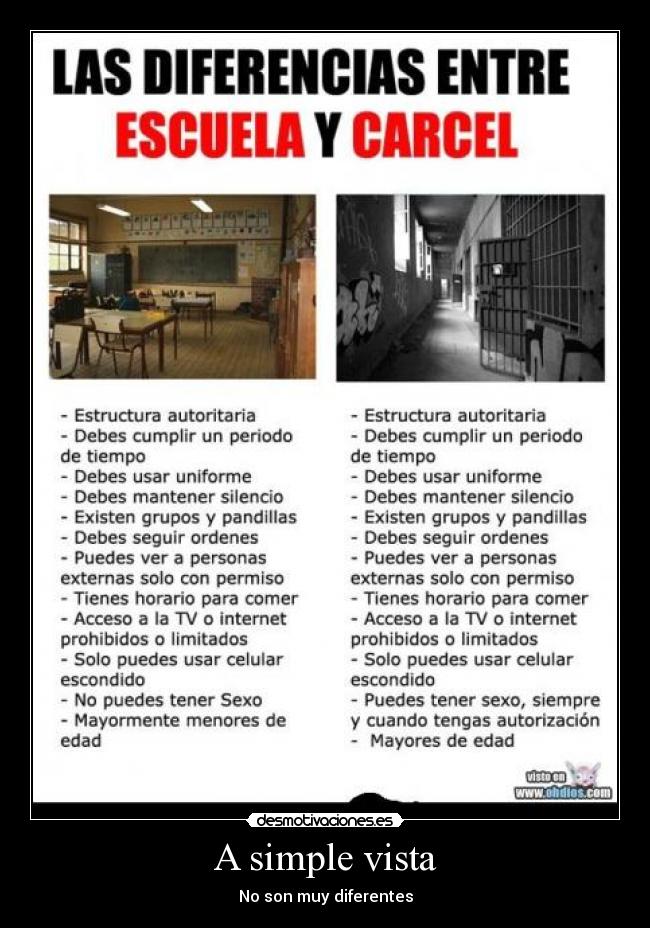 LAS DIFERENCIAS ENTRE
ESCUELA Y CARCEL

- Estructura autoritaria
- Debes cumplir un periodo de tiempo
- Debes usar uniforme
- Debes mantener silencio
- Existen grupos y pandillas
- Debes seguir ordenes
- Puedes ver a personas externas solo con permiso
- Tienes horario para comer
- Acceso a la TV o internet prohibidos o limitados
- Solo puedes usar celular escondido
- No puedes tener Sexo
- Mayormente menores de edad

- Estructura autoritaria
- Debes cumplir un periodo de tiempo
- Debes usar uniforme
- Debes mantener silencio
- Existen grupos y pandillas
- Debes seguir ordenes
- Puedes ver a personas externas solo con permiso
- Tienes horario para comer
- Acceso a la TV o internet prohibidos o limitados
- Solo puedes usar celular escondido
- Puedes tener sexo, siempre y cuando tengas autorización
- Mayores de edad

visto en www.ohdios.com

desmotivaciones.es

A simple vista

No son muy diferentes